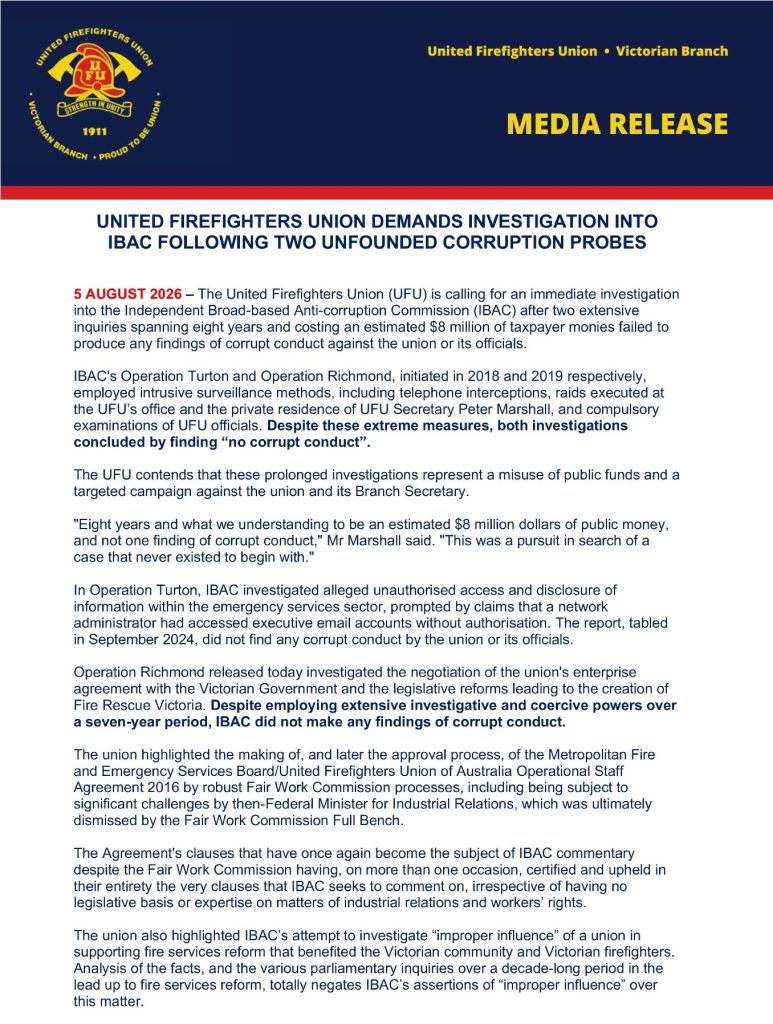 UNITED FIREFIGHTERS UNION
UFU
STRENGTH IN UNITY
1911
VICTORIAN BRANCH • PROUD TO BE UNION

United Firefighters Union • Victorian Branch

MEDIA RELEASE

UNITED FIREFIGHTERS UNION DEMANDS INVESTIGATION INTO IBAC FOLLOWING TWO UNFOUNDED CORRUPTION PROBES

5 AUGUST 2026 – The United Firefighters Union (UFU) is calling for an immediate investigation into the Independent Broad-based Anti-corruption Commission (IBAC) after two extensive inquiries spanning eight years and costing an estimated $8 million of taxpayer monies failed to produce any findings of corrupt conduct against the union or its officials.

IBAC's Operation Turton and Operation Richmond, initiated in 2018 and 2019 respectively, employed intrusive surveillance methods, including telephone interceptions, raids executed at the UFU's office and the private residence of UFU Secretary Peter Marshall, and compulsory examinations of UFU officials. Despite these extreme measures, both investigations concluded by finding "no corrupt conduct".

The UFU contends that these prolonged investigations represent a misuse of public funds and a targeted campaign against the union and its Branch Secretary.

"Eight years and what we understanding to be an estimated $8 million dollars of public money, and not one finding of corrupt conduct," Mr Marshall said. "This was a pursuit in search of a case that never existed to begin with."

In Operation Turton, IBAC investigated alleged unauthorised access and disclosure of information within the emergency services sector, prompted by claims that a network administrator had accessed executive email accounts without authorisation. The report, tabled in September 2024, did not find any corrupt conduct by the union or its officials.

Operation Richmond released today investigated the negotiation of the union's enterprise agreement with the Victorian Government and the legislative reforms leading to the creation of Fire Rescue Victoria. Despite employing extensive investigative and coercive powers over a seven-year period, IBAC did not make any findings of corrupt conduct.

The union highlighted the making of, and later the approval process, of the Metropolitan Fire and Emergency Services Board/United Firefighters Union of Australia Operational Staff Agreement 2016 by robust Fair Work Commission processes, including being subject to significant challenges by then-Federal Minister for Industrial Relations, which was ultimately dismissed by the Fair Work Commission Full Bench.

The Agreement's clauses that have once again become the subject of IBAC commentary despite the Fair Work Commission having, on more than one occasion, certified and upheld in their entirety the very clauses that IBAC seeks to comment on, irrespective of having no legislative basis or expertise on matters of industrial relations and workers' rights.

The union also highlighted IBAC's attempt to investigate "improper influence" of a union in supporting fire services reform that benefited the Victorian community and Victorian firefighters. Analysis of the facts, and the various parliamentary inquiries over a decade-long period in the lead up to fire services reform, totally negates IBAC's assertions of "improper influence" over this matter.